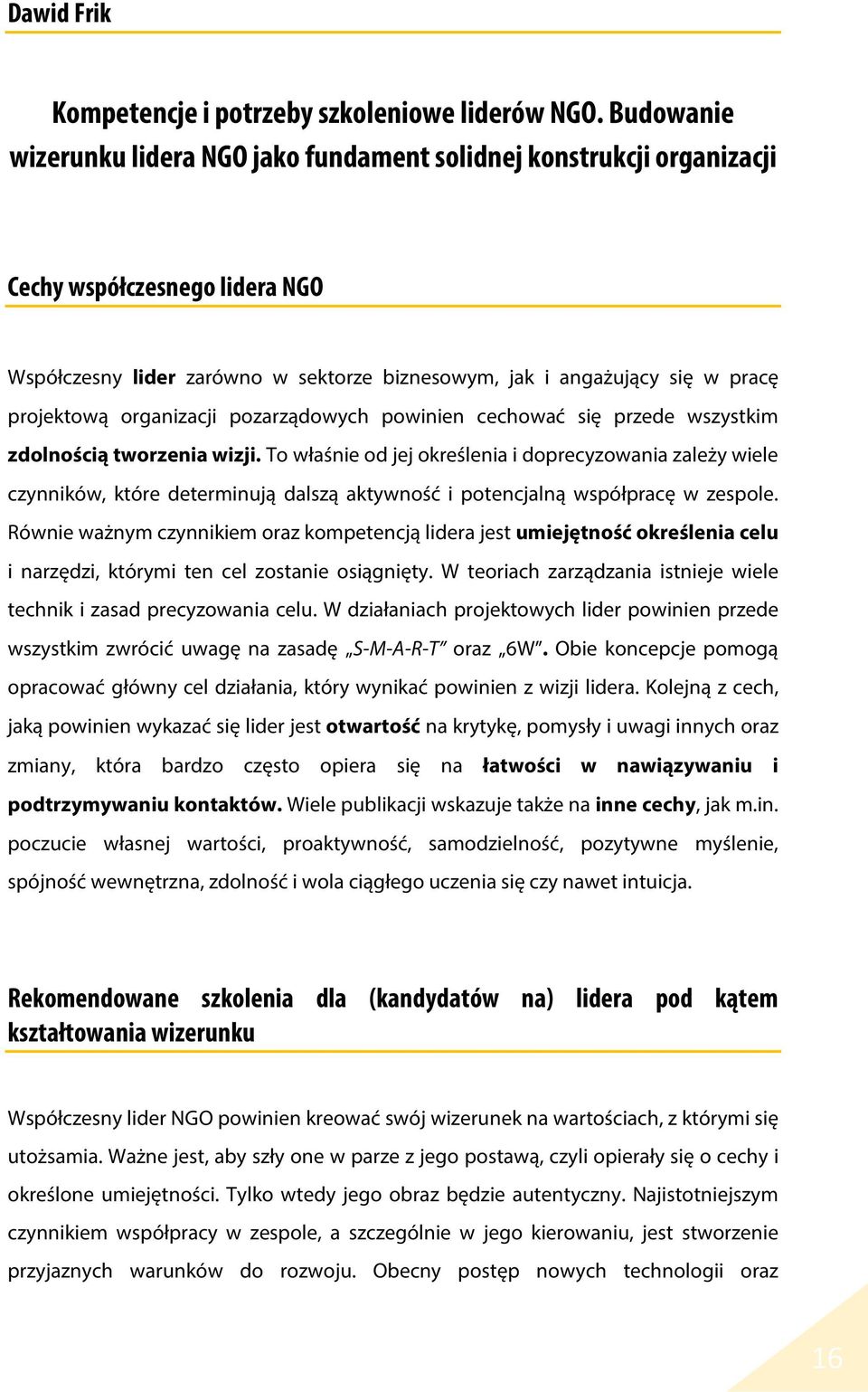 Dawid Frik

Kompetencje i potrzeby szkoleniowe liderów NGO. Budowanie wizerunku lidera NGO jako fundament solidnej konstrukcji organizacji

Cechy współczesnego lidera NGO

Współczesny lider zarówno w sektorze biznesowym, jak i angażujący się w pracę projektową organizacji pozarządowych powinien cechować się przede wszystkim zdolnością tworzenia wizji. To właśnie od jej określenia i doprecyzowania zależy wiele czynników, które determinują dalszą aktywność i potencjalną współpracę w zespole. Równie ważnym czynnikiem oraz kompetencją lidera jest umiejętność określenia celu i narzędzi, którymi ten cel zostanie osiągnięty. W teoriach zarządzania istnieje wiele technik i zasad precyzowania celu. W działaniach projektowych lider powinien przede wszystkim zwrócić uwagę na zasadę „S-M-A-R-T" oraz „6W". Obie koncepcje pomogą opracować główny cel działania, który wynikać powinien z wizji lidera. Kolejną z cech, jaką powinien wykazać się lider jest otwartość na krytykę, pomysły i uwagi innych oraz zmiany, która bardzo często opiera się na łatwości w nawiązywaniu i podtrzymywaniu kontaktów. Wiele publikacji wskazuje także na inne cechy, jak m.in. poczucie własnej wartości, proaktywność, samodzielność, pozytywne myślenie, spójność wewnętrzna, zdolność i wola ciągłego uczenia się czy nawet intuicja.

Rekomendowane szkolenia dla (kandydatów na) lidera pod kątem kształtowania wizerunku

Współczesny lider NGO powinien kreować swój wizerunek na wartościach, z którymi się utożsamia. Ważne jest, aby szły one w parze z jego postawą, czyli opierały się o cechy i określone umiejętności. Tylko wtedy jego obraz będzie autentyczny. Najistotniejszym czynnikiem współpracy w zespole, a szczególnie w jego kierowaniu, jest stworzenie przyjaznych warunków do rozwoju. Obecny postęp nowych technologii oraz

16